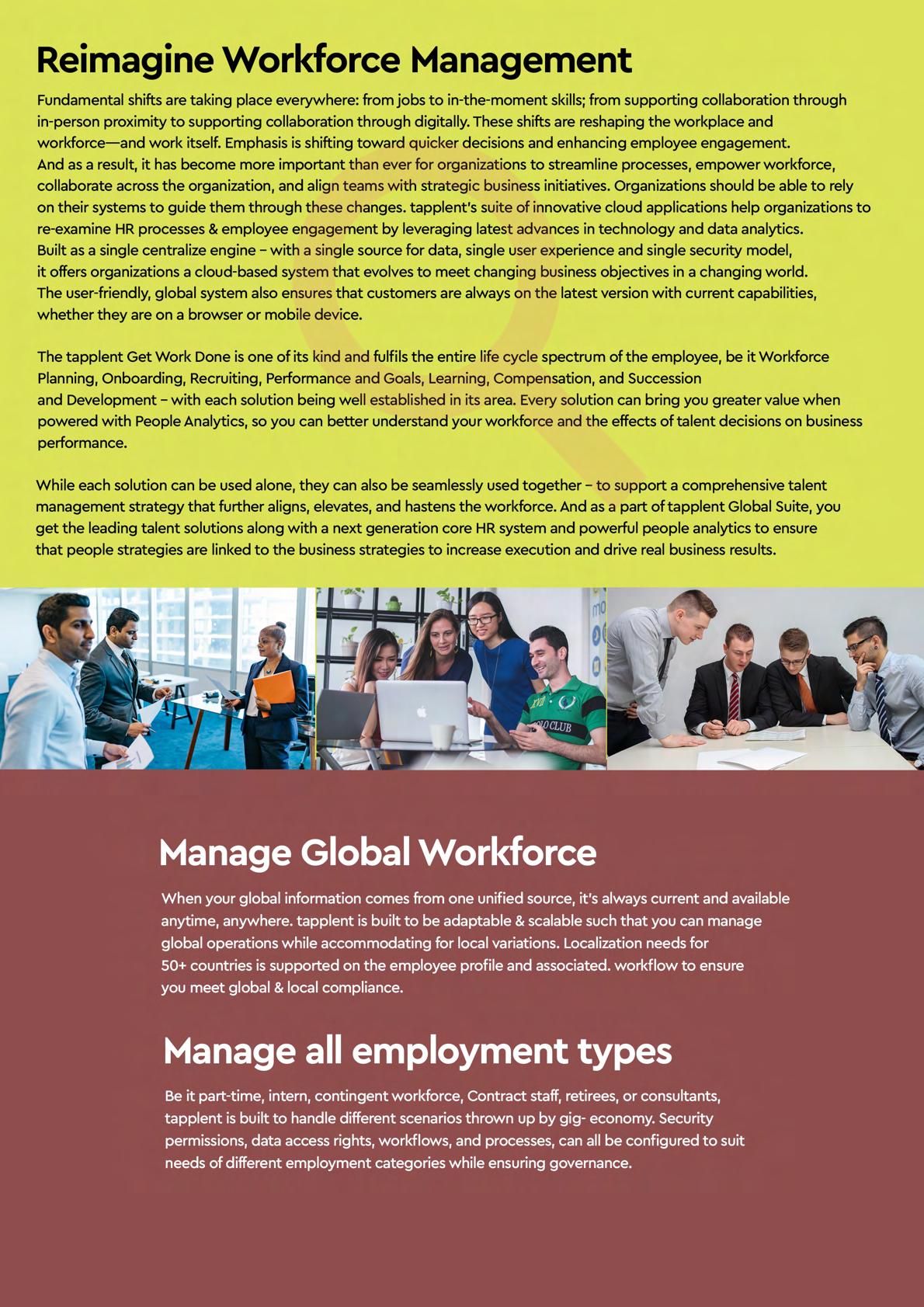 Reimagine Workforce Management

Fundamental shifts are taking place everywhere: from jobs to in-the-moment skills; from supporting collaboration through in-person proximity to supporting collaboration through digitally. These shifts are reshaping the workplace and workforce—and work itself. Emphasis is shifting toward quicker decisions and enhancing employee engagement. And as a result, it has become more important than ever for organizations to streamline processes, empower workforce, collaborate across the organization, and align teams with strategic business initiatives. Organizations should be able to rely on their systems to guide them through these changes. tapplent's suite of innovative cloud applications help organizations to re-examine HR processes & employee engagement by leveraging latest advances in technology and data analytics. Built as a single centralize engine – with a single source for data, single user experience and single security model, it offers organizations a cloud-based system that evolves to meet changing business objectives in a changing world. The user-friendly, global system also ensures that customers are always on the latest version with current capabilities, whether they are on a browser or mobile device.

The tapplent Get Work Done is one of its kind and fulfils the entire life cycle spectrum of the employee, be it Workforce Planning, Onboarding, Recruiting, Performance and Goals, Learning, Compensation, and Succession and Development – with each solution being well established in its area. Every solution can bring you greater value when powered with People Analytics, so you can better understand your workforce and the effects of talent decisions on business performance.

While each solution can be used alone, they can also be seamlessly used together – to support a comprehensive talent management strategy that further aligns, elevates, and hastens the workforce. And as a part of tapplent Global Suite, you get the leading talent solutions along with a next generation core HR system and powerful people analytics to ensure that people strategies are linked to the business strategies to increase execution and drive real business results.

Manage Global Workforce

When your global information comes from one unified source, it's always current and available anytime, anywhere. tapplent is built to be adaptable & scalable such that you can manage global operations while accommodating for local variations. Localization needs for 50+ countries is supported on the employee profile and associated. workflow to ensure you meet global & local compliance.

Manage all employment types

Be it part-time, intern, contingent workforce, Contract staff, retirees, or consultants, tapplent is built to handle different scenarios thrown up by gig- economy. Security permissions, data access rights, workflows, and processes, can all be configured to suit needs of different employment categories while ensuring governance.